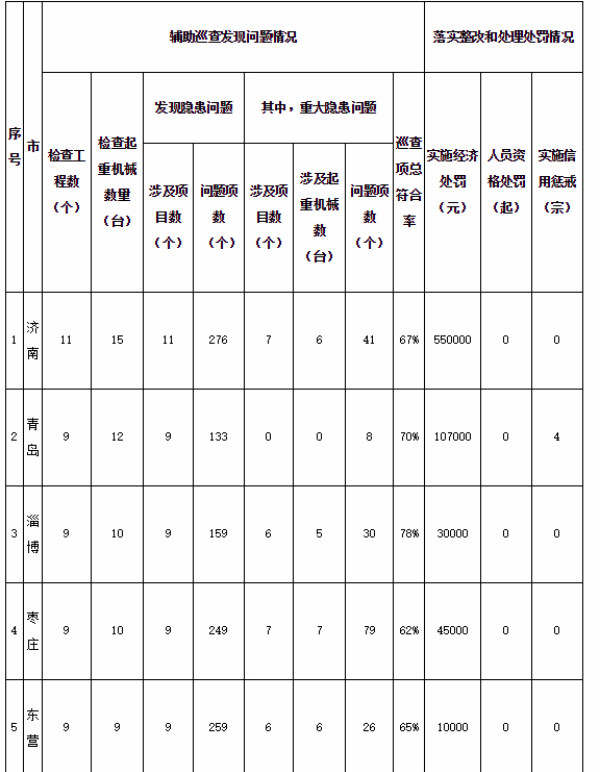 | 序号 | 市 | 辅助巡查发现问题情况 | | | | | | | | 落实整改和处理处罚情况 | | |
|---|---|---|---|---|---|---|---|---|---|---|---|---|
| | | 检查工程数（个） | 检查起重机械数量（台） | 发现隐患问题 | | 其中，重大隐患问题 | | | 巡查项总符合率 | 实施经济处罚（元） | 人员资格处罚（起） | 实施信用惩戒（宗） |
| | | | | 涉及项目数（个） | 问题项数（个） | 涉及项目数（个） | 涉及起重机械数（台） | 问题项数（个） | | | | |
| 1 | 济南 | 11 | 15 | 11 | 276 | 7 | 6 | 41 | 67% | 550000 | 0 | 0 |
| 2 | 青岛 | 9 | 12 | 9 | 133 | 0 | 0 | 8 | 70% | 107000 | 0 | 4 |
| 3 | 淄博 | 9 | 10 | 9 | 159 | 6 | 5 | 30 | 78% | 30000 | 0 | 0 |
| 4 | 枣庄 | 9 | 10 | 9 | 249 | 7 | 7 | 79 | 62% | 45000 | 0 | 0 |
| 5 | 东营 | 9 | 9 | 9 | 259 | 6 | 6 | 26 | 65% | 10000 | 0 | 0 |